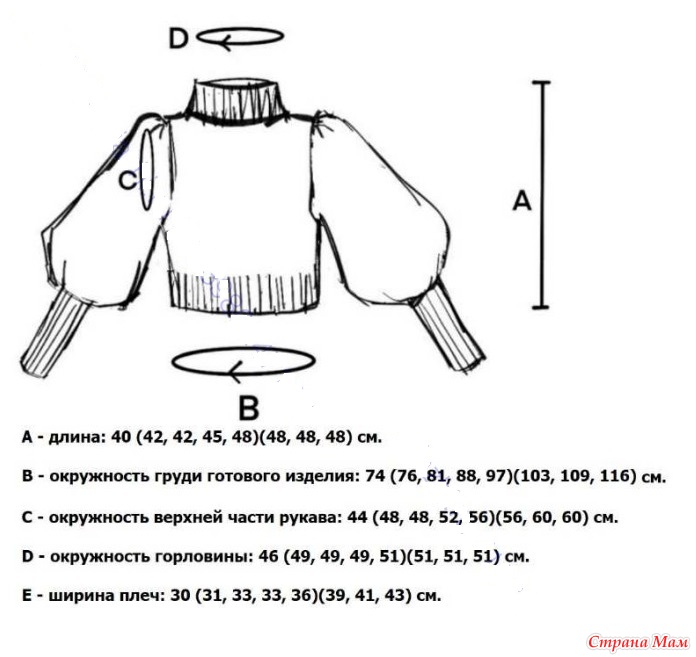 D

C

A

B

A - длина: 40 (42, 42, 45, 48)(48, 48, 48) см.

B - окружность груди готового изделия: 74 (76, 81, 88, 97)(103, 109, 116) см.

C - окружность верхней части рукава: 44 (48, 48, 52, 56)(56, 60, 60) см.

D - окружность горловины: 46 (49, 49, 49, 51)(51, 51, 51) см.

E - ширина плеч: 30 (31, 33, 33, 36)(39, 41, 43) см.

Страна Мам